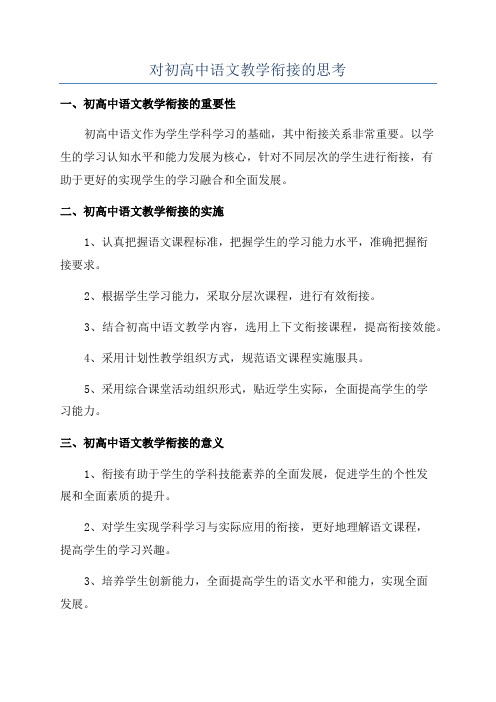 对初高中语文教学衔接的思考

一、初高中语文教学衔接的重要性

初高中语文作为学生学科学习的基础，其中衔接关系非常重要。以学生的学习认知水平和能力发展为核心，针对不同层次的学生进行衔接，有助于更好的实现学生的学习融合和全面发展。

二、初高中语文教学衔接的实施

1、认真把握语文课程标准，把握学生的学习能力水平，准确把握衔接要求。

2、根据学生学习能力，采取分层次课程，进行有效衔接。

3、结合初高中语文教学内容，选用上下文衔接课程，提高衔接效能。

4、采用计划性教学组织方式，规范语文课程实施服具。

5、采用综合课堂活动组织形式，贴近学生实际，全面提高学生的学习能力。

三、初高中语文教学衔接的意义

1、衔接有助于学生的学科技能素养的全面发展，促进学生的个性发展和全面素质的提升。

2、对学生实现学科学习与实际应用的衔接，更好地理解语文课程，提高学生的学习兴趣。

3、培养学生创新能力，全面提高学生的语文水平和能力，实现全面发展。